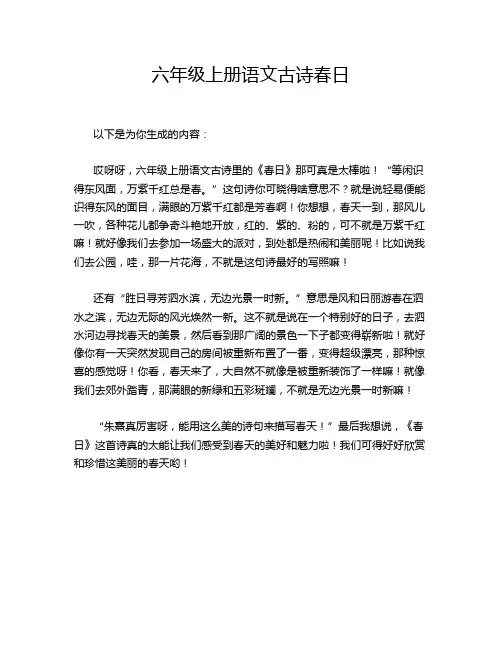 六年级上册语文古诗春日

以下是为你生成的内容：

哎呀呀，六年级上册语文古诗里的《春日》那可真是太棒啦！“等闲识得东风面，万紫千红总是春。”这句诗你可晓得啥意思不？就是说轻易便能识得东风的面目，满眼的万紫千红都是芳春啊！你想想，春天一到，那风儿一吹，各种花儿都争奇斗艳地开放，红的、紫的、粉的，可不就是万紫千红嘛！就好像我们去参加一场盛大的派对，到处都是热闹和美丽呢！比如说我们去公园，哇，那一片花海，不就是这句诗最好的写照嘛！

还有“胜日寻芳泗水滨，无边光景一时新。”意思是风和日丽游春在泗水之滨，无边无际的风光焕然一新。这不就是说在一个特别好的日子，去泗水河边寻找春天的美景，然后看到那广阔的景色一下子都变得崭新啦！就好像你有一天突然发现自己的房间被重新布置了一番，变得超级漂亮，那种惊喜的感觉呀！你看，春天来了，大自然不就像是被重新装饰了一样嘛！就像我们去郊外踏青，那满眼的新绿和五彩斑斓，不就是无边光景一时新嘛！

“朱熹真厉害呀，能用这么美的诗句来描写春天！”最后我想说，《春日》这首诗真的太能让我们感受到春天的美好和魅力啦！我们可得好好欣赏和珍惜这美丽的春天哟！